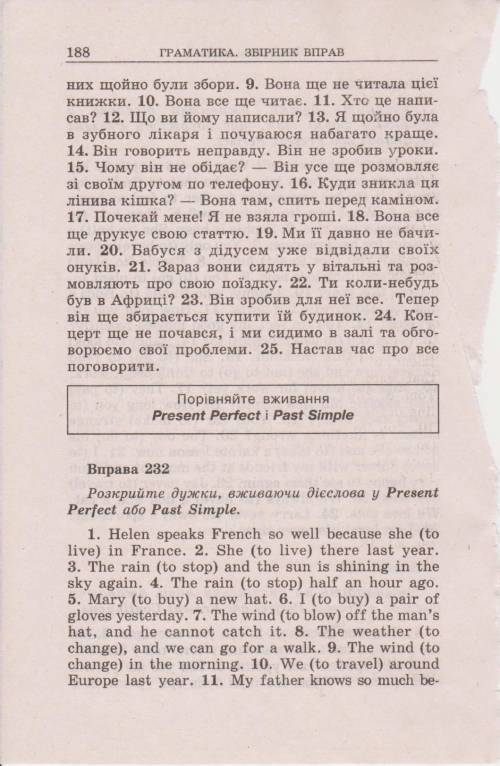 188 ГРАМАТИКА. ЗБІРНИК ВПРАВ

них щойно були збори. 9. Вона ще не читала цієї книжки. 10. Вона все ще читає. 11. Хто це написав? 12. Що ви йому написали? 13. Я щойно була в зубного лікаря і почуваюся набагато краще. 14. Він говорить неправду. Він не зробив уроки. 15. Чому він не обідає? — Він усе ще розмовляє зі своїм другом по телефону. 16. Куди зникла ця лінива кішка? — Вона там, спить перед каміном. 17. Почекай мене! Я не взяла гроші. 18. Вона все ще друкує свою статтю. 19. Ми її давно не бачили. 20. Бабуся з дідусем уже відвідали своїх онуків. 21. Зараз вони сидять у вітальні та розмовляють про свою поїздку. 22. Ти коли-небудь був в Африці? 23. Він зробив для неї все. Тепер він ще збирається купити їй будинок. 24. Концерт ще не почався, і ми сидимо в залі та обговорюємо свої проблеми. 25. Настав час про все поговорити.

Порівняйте вживання
Present Perfect і Past Simple

Вправа 232

Розкрийте дужки, вживаючи дієслова у Present Perfect або Past Simple.

1. Helen speaks French so well because she (to live) in France. 2. She (to live) there last year. 3. The rain (to stop) and the sun is shining in the sky again. 4. The rain (to stop) half an hour ago. 5. Mary (to buy) a new hat. 6. I (to buy) a pair of gloves yesterday. 7. The wind (to blow) off the man's hat, and he cannot catch it. 8. The weather (to change), and we can go for a walk. 9. The wind (to change) in the morning. 10. We (to travel) around Europe last year. 11. My father knows so much be-